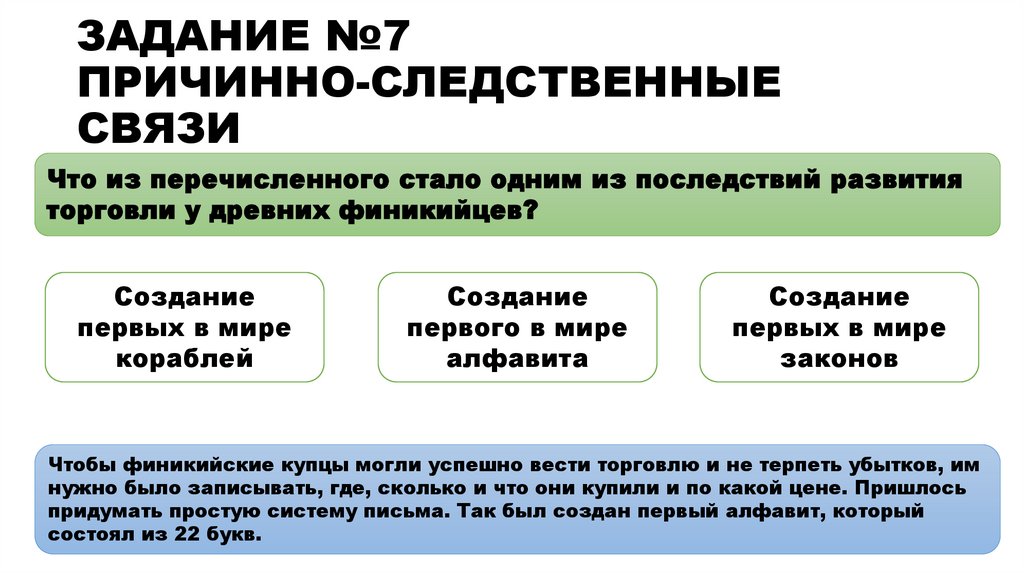 ЗАДАНИЕ №7
ПРИЧИННО-СЛЕДСТВЕННЫЕ СВЯЗИ

Что из перечисленного стало одним из последствий развития торговли у древних финикийцев?

Создание первых в мире кораблей

Создание первого в мире алфавита

Создание первых в мире законов

Чтобы финикийские купцы могли успешно вести торговлю и не терпеть убытков, им нужно было записывать, где, сколько и что они купили и по какой цене. Пришлось придумать простую систему письма. Так был создан первый алфавит, который состоял из 22 букв.